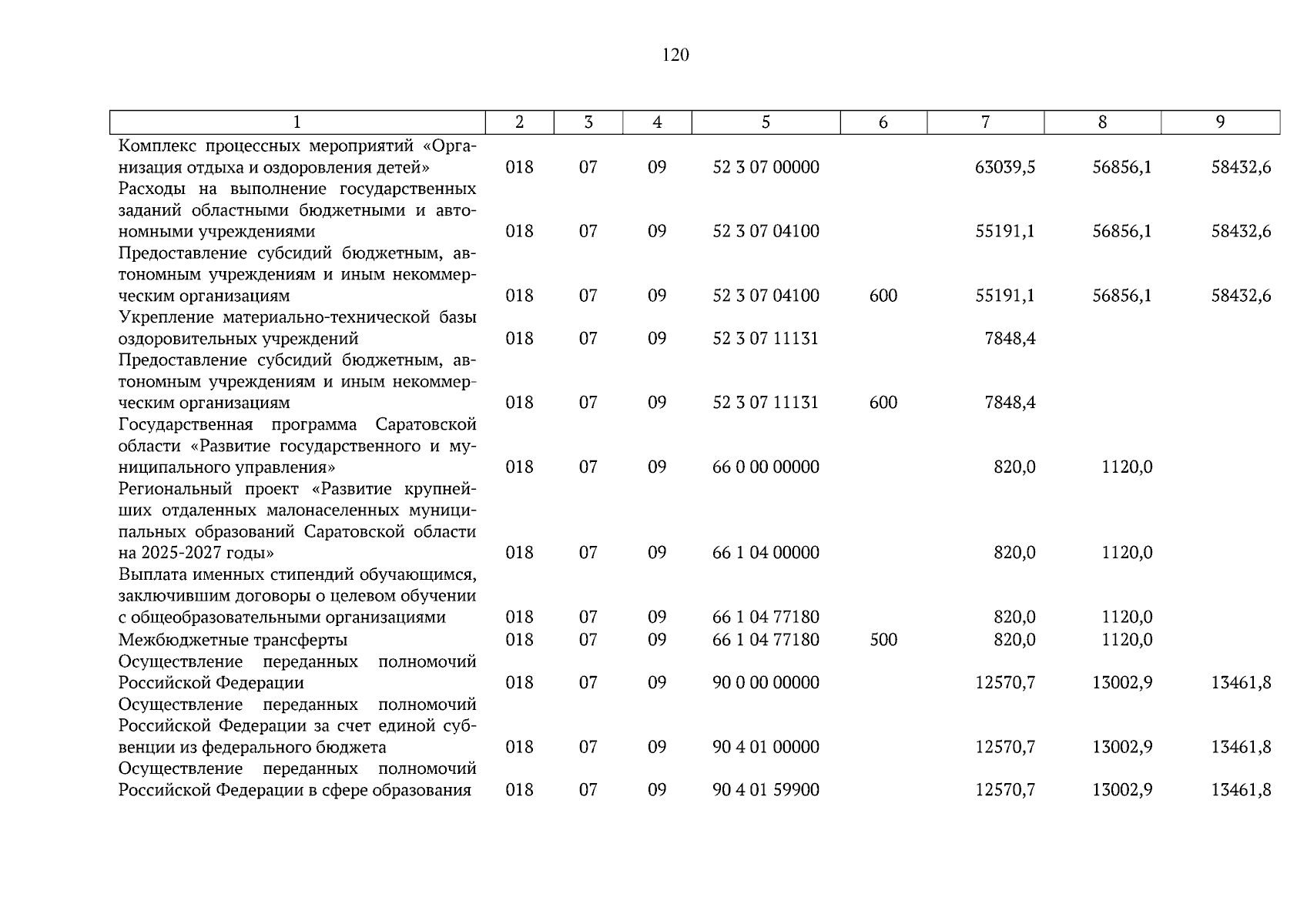 120

| 1 | 2 | 3 | 4 | 5 | 6 | 7 | 8 | 9 |
|---|---|---|---|---|---|---|---|---|
| Комплекс процессных мероприятий «Организация отдыха и оздоровления детей» | 018 | 07 | 09 | 52 3 07 00000 | | 63039,5 | 56856,1 | 58432,6 |
| Расходы на выполнение государственных заданий областными бюджетными и автономными учреждениями | 018 | 07 | 09 | 52 3 07 04100 | | 55191,1 | 56856,1 | 58432,6 |
| Предоставление субсидий бюджетным, автономным учреждениям и иным некоммерческим организациям | 018 | 07 | 09 | 52 3 07 04100 | 600 | 55191,1 | 56856,1 | 58432,6 |
| Укрепление материально-технической базы оздоровительных учреждений | 018 | 07 | 09 | 52 3 07 11131 | | 7848,4 | | |
| Предоставление субсидий бюджетным, автономным учреждениям и иным некоммерческим организациям | 018 | 07 | 09 | 52 3 07 11131 | 600 | 7848,4 | | |
| Государственная программа Саратовской области «Развитие государственного и муниципального управления» | 018 | 07 | 09 | 66 0 00 00000 | | 820,0 | 1120,0 | |
| Региональный проект «Развитие крупнейших отдаленных малонаселенных муниципальных образований Саратовской области на 2025-2027 годы» | 018 | 07 | 09 | 66 1 04 00000 | | 820,0 | 1120,0 | |
| Выплата именных стипендий обучающимся, заключившим договоры о целевом обучении с общеобразовательными организациями | 018 | 07 | 09 | 66 1 04 77180 | | 820,0 | 1120,0 | |
| Межбюджетные трансферты | 018 | 07 | 09 | 66 1 04 77180 | 500 | 820,0 | 1120,0 | |
| Осуществление переданных полномочий Российской Федерации | 018 | 07 | 09 | 90 0 00 00000 | | 12570,7 | 13002,9 | 13461,8 |
| Осуществление переданных полномочий Российской Федерации за счет единой субвенции из федерального бюджета | 018 | 07 | 09 | 90 4 01 00000 | | 12570,7 | 13002,9 | 13461,8 |
| Осуществление переданных полномочий Российской Федерации в сфере образования | 018 | 07 | 09 | 90 4 01 59900 | | 12570,7 | 13002,9 | 13461,8 |